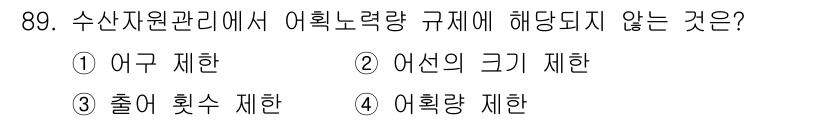 89. 수산자원관리에서 어획노력량 규제에 해당되지 않는 것은?

① 어구 제한
② 어선의 크기 제한
③ 출어 횟수 제한
④ 어획량 제한